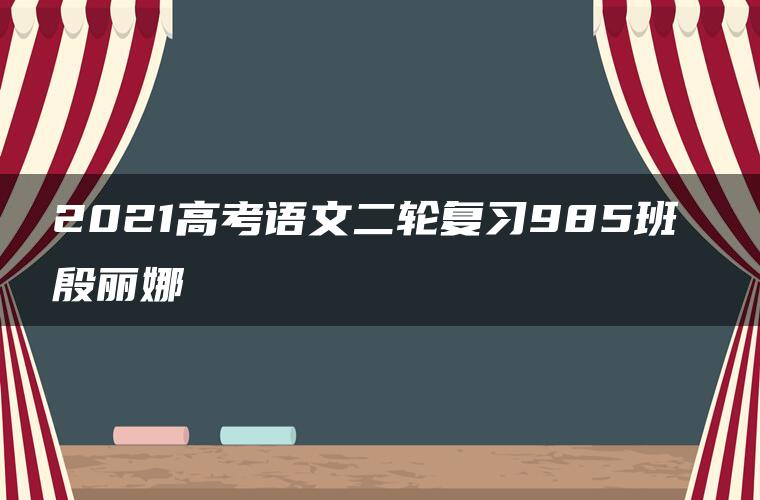 2021高考语文二轮复习985班殷丽娜